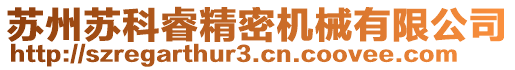 苏州苏科睿精密机械有限公司
http://szregarthur3.cn.coovee.com